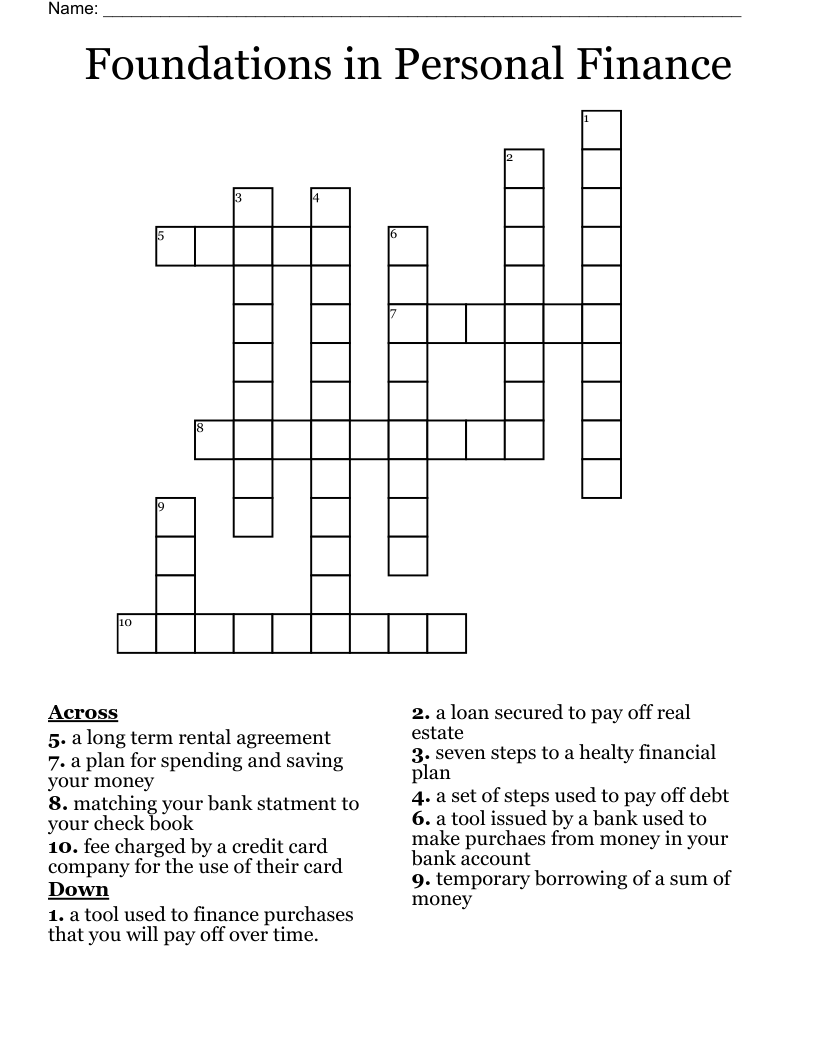 Name: ____

Foundations in Personal Finance

1
2
3
4
5
6
7
8
9
10

Across
5. a long term rental agreement
7. a plan for spending and saving your money
8. matching your bank statment to your check book
10. fee charged by a credit card company for the use of their card
Down
1. a tool used to finance purchases that you will pay off over time.

2. a loan secured to pay off real estate
3. seven steps to a healty financial plan
4. a set of steps used to pay off debt
6. a tool issued by a bank used to make purchaes from money in your bank account
9. temporary borrowing of a sum of money